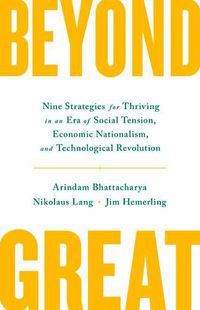 BEYOND

Nine Strategies for Thriving in an Era of Social Tension, Economic Nationalism, and Technological Revolution

Arindam Bhattacharya
Nikolaus Lang • Jim Hemerling

GREAT